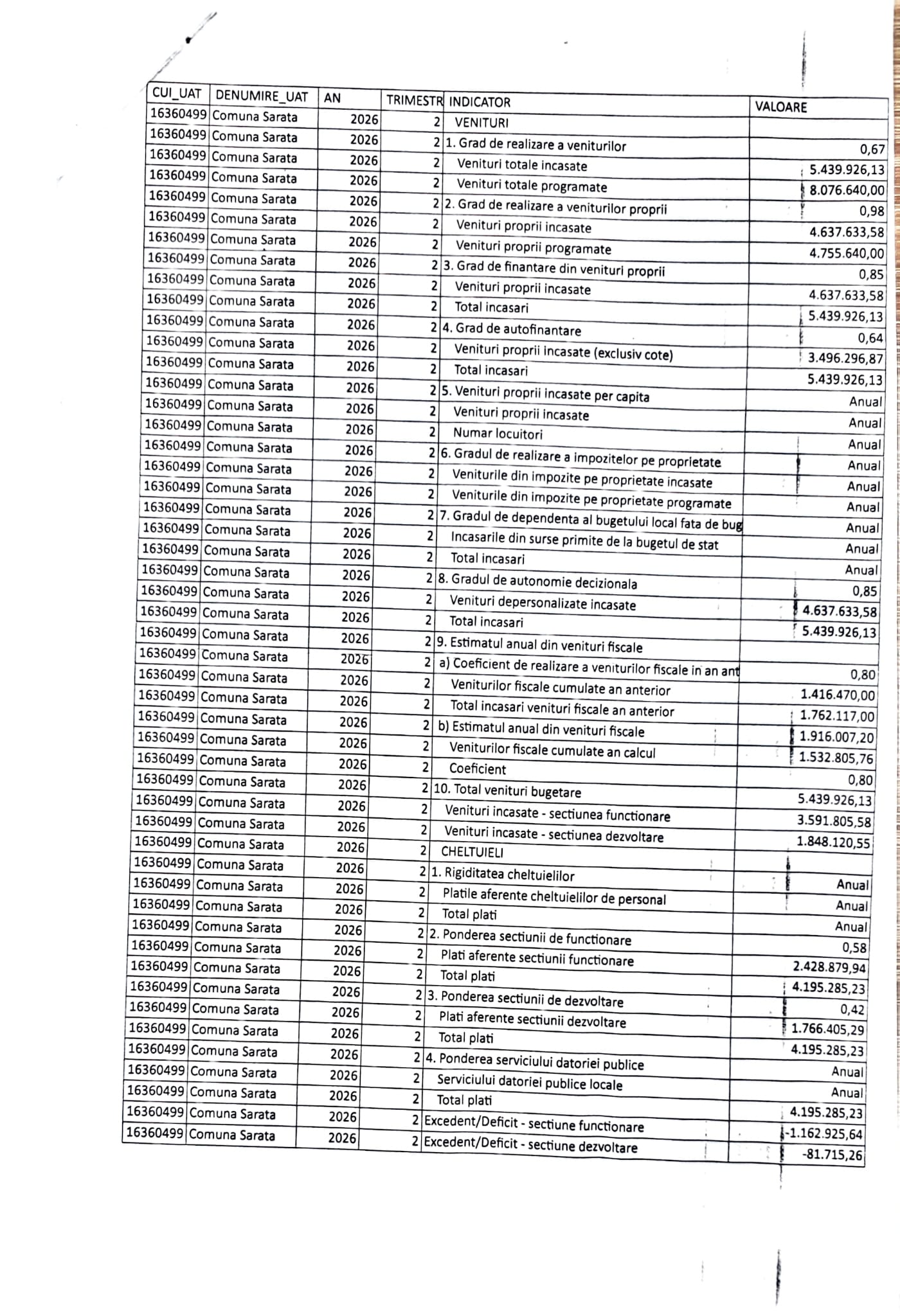 | CUI_UAT | DENUMIRE_UAT | AN | TRIMESTR | INDICATOR | VALOARE |
|---|---|---|---|---|---|
| 16360499 | Comuna Sarata | 2026 | 2 | VENITURI | |
| 16360499 | Comuna Sarata | 2026 | 2 | 1. Grad de realizare a veniturilor | 0,67 |
| 16360499 | Comuna Sarata | 2026 | 2 | Venituri totale incasate | 5.439.926,13 |
| 16360499 | Comuna Sarata | 2026 | 2 | Venituri totale programate | 8.076.640,00 |
| 16360499 | Comuna Sarata | 2026 | 2 | 2. Grad de realizare a veniturilor proprii | 0,98 |
| 16360499 | Comuna Sarata | 2026 | 2 | Venituri proprii incasate | 4.637.633,58 |
| 16360499 | Comuna Sarata | 2026 | 2 | Venituri proprii programate | 4.755.640,00 |
| 16360499 | Comuna Sarata | 2026 | 2 | 3. Grad de finantare din venituri proprii | 0,85 |
| 16360499 | Comuna Sarata | 2026 | 2 | Venituri proprii incasate | 4.637.633,58 |
| 16360499 | Comuna Sarata | 2026 | 2 | Total incasari | 5.439.926,13 |
| 16360499 | Comuna Sarata | 2026 | 2 | 4. Grad de autofinantare | 0,64 |
| 16360499 | Comuna Sarata | 2026 | 2 | Venituri proprii incasate (exclusiv cote) | 3.496.296,87 |
| 16360499 | Comuna Sarata | 2026 | 2 | Total incasari | 5.439.926,13 |
| 16360499 | Comuna Sarata | 2026 | 2 | 5. Venituri proprii incasate per capita | Anual |
| 16360499 | Comuna Sarata | 2026 | 2 | Venituri proprii incasate | Anual |
| 16360499 | Comuna Sarata | 2026 | 2 | Numar locuitori | Anual |
| 16360499 | Comuna Sarata | 2026 | 2 | 6. Gradul de realizare a impozitelor pe proprietate | Anual |
| 16360499 | Comuna Sarata | 2026 | 2 | Veniturile din impozite pe proprietate incasate | Anual |
| 16360499 | Comuna Sarata | 2026 | 2 | Veniturile din impozite pe proprietate programate | Anual |
| 16360499 | Comuna Sarata | 2026 | 2 | 7. Gradul de dependenta al bugetului local fata de bug | Anual |
| 16360499 | Comuna Sarata | 2026 | 2 | Incasarile din surse primite de la bugetul de stat | Anual |
| 16360499 | Comuna Sarata | 2026 | 2 | Total incasari | Anual |
| 16360499 | Comuna Sarata | 2026 | 2 | 8. Gradul de autonomie decizionala | 0,85 |
| 16360499 | Comuna Sarata | 2026 | 2 | Venituri depersonalizate incasate | 4.637.633,58 |
| 16360499 | Comuna Sarata | 2026 | 2 | Total incasari | 5.439.926,13 |
| 16360499 | Comuna Sarata | 2026 | 2 | 9. Estimatul anual din venituri fiscale | |
| 16360499 | Comuna Sarata | 2026 | 2 | a) Coeficient de realizare a veniturilor fiscale in an ant | 0,80 |
| 16360499 | Comuna Sarata | 2026 | 2 | Veniturilor fiscale cumulate an anterior | 1.416.470,00 |
| 16360499 | Comuna Sarata | 2026 | 2 | Total incasari venituri fiscale an anterior | 1.762.117,00 |
| 16360499 | Comuna Sarata | 2026 | 2 | b) Estimatul anual din venituri fiscale | 1.916.007,20 |
| 16360499 | Comuna Sarata | 2026 | 2 | Veniturilor fiscale cumulate an calcul | 1.532.805,76 |
| 16360499 | Comuna Sarata | 2026 | 2 | Coeficient | 0,80 |
| 16360499 | Comuna Sarata | 2026 | 2 | 10. Total venituri bugetare | 5.439.926,13 |
| 16360499 | Comuna Sarata | 2026 | 2 | Venituri incasate - sectiunea functionare | 3.591.805,58 |
| 16360499 | Comuna Sarata | 2026 | 2 | Venituri incasate - sectiunea dezvoltare | 1.848.120,55 |
| 16360499 | Comuna Sarata | 2026 | 2 | CHELTUIELI | |
| 16360499 | Comuna Sarata | 2026 | 2 | 1. Rigiditatea cheltuielilor | Anual |
| 16360499 | Comuna Sarata | 2026 | 2 | Platile aferente cheltuielilor de personal | Anual |
| 16360499 | Comuna Sarata | 2026 | 2 | Total plati | Anual |
| 16360499 | Comuna Sarata | 2026 | 2 | 2. Ponderea sectiunii de functionare | 0,58 |
| 16360499 | Comuna Sarata | 2026 | 2 | Plati aferente sectiunii functionare | 2.428.879,94 |
| 16360499 | Comuna Sarata | 2026 | 2 | Total plati | 4.195.285,23 |
| 16360499 | Comuna Sarata | 2026 | 2 | 3. Ponderea sectiunii de dezvoltare | 0,42 |
| 16360499 | Comuna Sarata | 2026 | 2 | Plati aferente sectiunii dezvoltare | 1.766.405,29 |
| 16360499 | Comuna Sarata | 2026 | 2 | Total plati | 4.195.285,23 |
| 16360499 | Comuna Sarata | 2026 | 2 | 4. Ponderea serviciului datoriei publice | Anual |
| 16360499 | Comuna Sarata | 2026 | 2 | Serviciului datoriei publice locale | Anual |
| 16360499 | Comuna Sarata | 2026 | 2 | Total plati | 4.195.285,23 |
| 16360499 | Comuna Sarata | 2026 | 2 | Excedent/Deficit - sectiune functionare | -1.162.925,64 |
| 16360499 | Comuna Sarata | 2026 | 2 | Excedent/Deficit - sectiune dezvoltare | -81.715,26 |